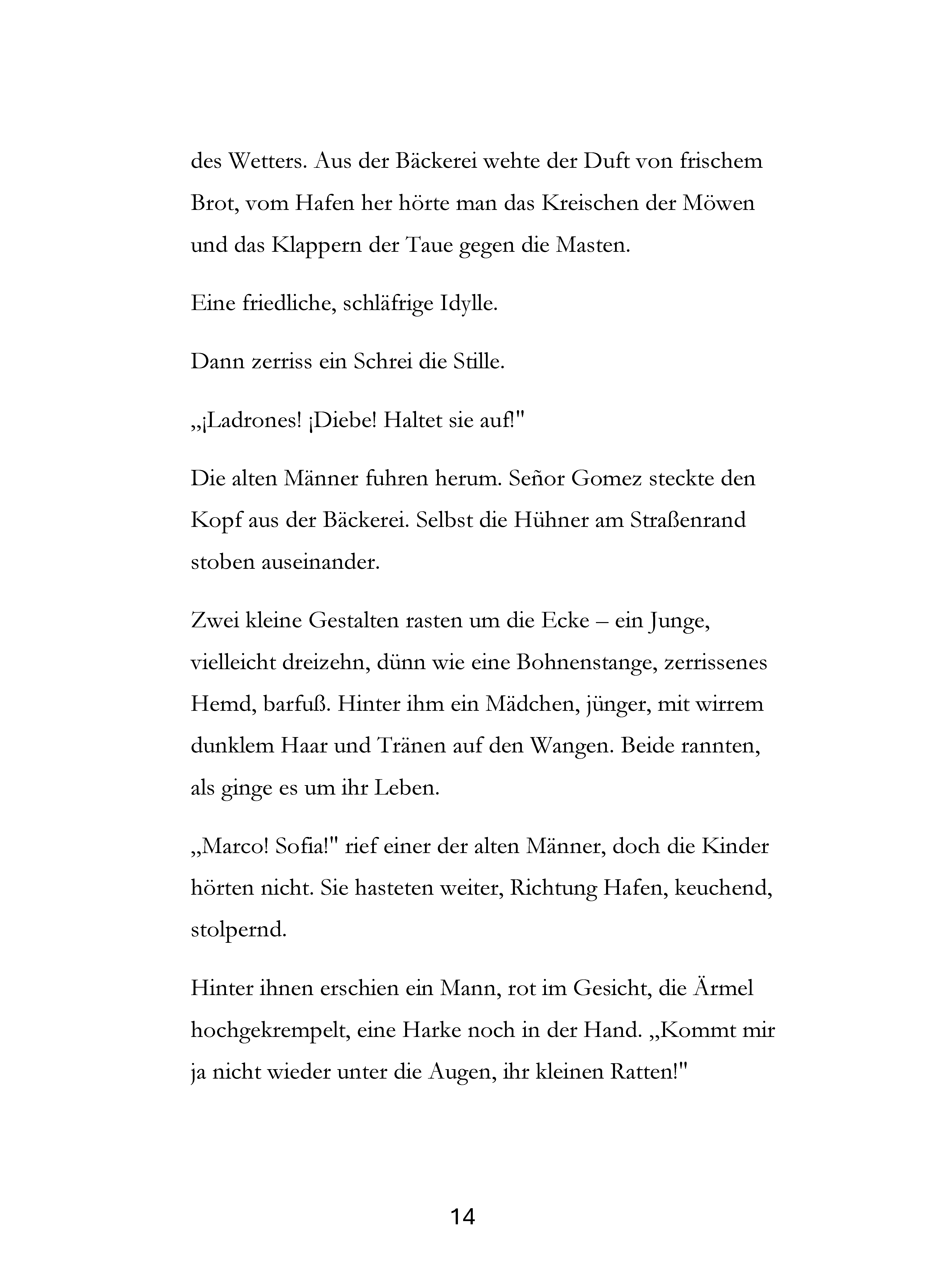 des Wetters. Aus der Bäckerei wehte der Duft von frischem Brot, vom Hafen her hörte man das Kreischen der Möwen und das Klappern der Taue gegen die Masten.

Eine friedliche, schläfrige Idylle.

Dann zerriss ein Schrei die Stille.

„¡Ladrones! ¡Diebe! Haltet sie auf!"

Die alten Männer fuhren herum. Señor Gomez steckte den Kopf aus der Bäckerei. Selbst die Hühner am Straßenrand stoben auseinander.

Zwei kleine Gestalten rasten um die Ecke – ein Junge, vielleicht dreizehn, dünn wie eine Bohnenstange, zerrissenes Hemd, barfuß. Hinter ihm ein Mädchen, jünger, mit wirrem dunklem Haar und Tränen auf den Wangen. Beide rannten, als ginge es um ihr Leben.

„Marco! Sofia!" rief einer der alten Männer, doch die Kinder hörten nicht. Sie hasteten weiter, Richtung Hafen, keuchend, stolpernd.

Hinter ihnen erschien ein Mann, rot im Gesicht, die Ärmel hochgekrempelt, eine Harke noch in der Hand. „Kommt mir ja nicht wieder unter die Augen, ihr kleinen Ratten!"

14